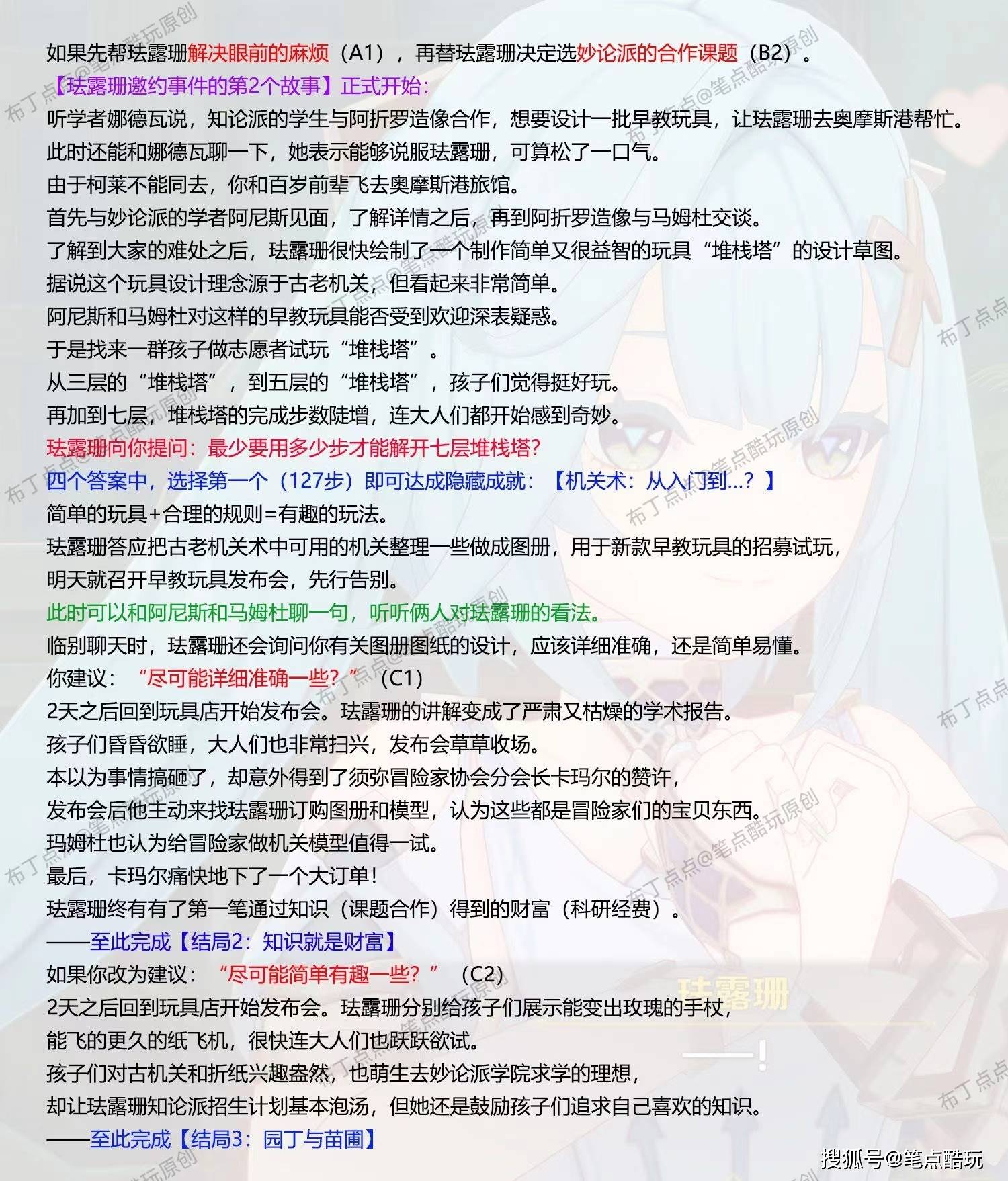 如果先帮珐露珊解决眼前的麻烦（A1），再替珐露珊决定选妙论派的合作课题（B2）。

【珐露珊邀约事件的第2个故事】正式开始：

听学者娜德瓦说，知论派的学生与阿折罗造像合作，想要设计一批早教玩具，让珐露珊去奥摩斯港帮忙。

此时还能和娜德瓦聊一下，她表示能够说服珐露珊，可算松了一口气。

由于柯莱不能同去，你和百岁前辈飞去奥摩斯港旅馆。

首先与妙论派的学者阿尼斯见面，了解详情之后，再到阿折罗造像与马姆杜交谈。

了解到大家的难处之后，珐露珊很快绘制了一个制作简单又很益智的玩具“堆栈塔”的设计草图。

据说这个玩具设计理念源于古老机关，但看起来非常简单。

阿尼斯和马姆杜对这样的早教玩具能否受到欢迎深表疑惑。

于是找来一群孩子做志愿者试玩“堆栈塔”。

从三层的“堆栈塔”，到五层的“堆栈塔”，孩子们觉得挺好玩。

再加到七层，堆栈塔的完成步数陡增，连大人们都开始感到奇妙。

珐露珊向你提问：最少要用多少步才能解开七层堆栈塔?

四个答案中，选择第一个（127步）即可达成隐藏成就：【机关术：从入门到...？】

简单的玩具+合理的规则=有趣的玩法。

珐露珊答应把古老机关术中可用的机关整理一些做成图册，用于新款早教玩具的招募试玩，

明天就召开早教玩具发布会，先行告别。

此时可以和阿尼斯和马姆杜聊一句，听听俩人对珐露珊的看法。

临别聊天时，珐露珊还会询问你有关图册图纸的设计，应该详细准确，还是简单易懂。

你建议：“尽可能详细准确一些？”（C1）

2天之后回到玩具店开始发布会。珐露珊的讲解变成了严肃又枯燥的学术报告。

孩子们昏昏欲睡，大人们也非常扫兴，发布会草草收场。

本以为事情搞砸了，却意外得到了须弥冒险家协会分会长卡玛尔的赞许，

发布会后他主动来找珐露珊订购图册和模型，认为这些都是冒险家们的宝贝东西。

玛姆杜也认为给冒险家做机关模型值得一试。

最后，卡玛尔痛快地下了一个大订单！

珐露珊终有有了第一笔通过知识（课题合作）得到的财富（科研经费）。

——至此完成【结局2：知识就是财富】

如果你改为建议：“尽可能简单有趣一些？”（C2）

2天之后回到玩具店开始发布会。珐露珊分别给孩子们展示能变出玫瑰的手杖，

能飞的更久的纸飞机，很快连大人们也跃跃欲试。

孩子们对古机关和折纸兴趣盎然，也萌生去妙论派学院求学的理想，

却让珐露珊知论派招生计划基本泡汤，但她还是鼓励孩子们追求自己喜欢的知识。

——至此完成【结局3：园丁与苗圃】

珐露珊

搜狐号@笔点酷玩

布丁点点@笔点酷玩原创